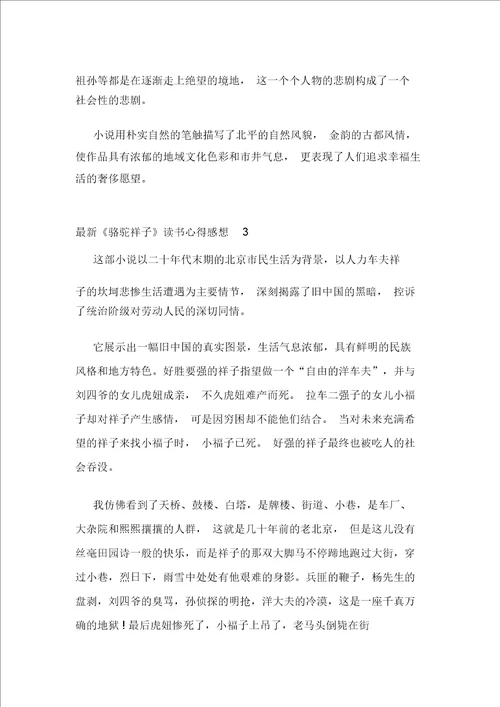 祖孙等都是在逐渐走上绝望的境地， 这一个个人物的悲剧构成了一个社会性的悲剧。

小说用朴实自然的笔触描写了北平的自然风貌， 金韵的古都风情，使作品具有浓郁的地域文化色彩和市井气息， 更表现了人们追求幸福生活的奢侈愿望。

最新《骆驼祥子》读书心得感想 3

这部小说以二十年代末期的北京市民生活为背景，以人力车夫祥子的坎坷悲惨生活遭遇为主要情节， 深刻揭露了旧中国的黑暗， 控诉了统治阶级对劳动人民的深切同情。

它展示出一幅旧中国的真实图景，生活气息浓郁，具有鲜明的民族风格和地方特色。好胜要强的祥子指望做一个“自由的洋车夫”，并与刘四爷的女儿虎妞成亲， 不久虎妞难产而死。 拉车二强子的女儿小福子却对祥子产生感情， 可是因穷困却不能他们结合。 当对未来充满希望的祥子来找小福子时， 小福子已死。 好强的祥子最终也被吃人的社会吞没。

我仿佛看到了天桥、鼓楼、白塔，是牌楼、街道、小巷，是车厂、大杂院和熙熙攘攘的人群， 这就是几十年前的老北京， 但是这儿没有丝毫田园诗一般的快乐，而是祥子的那双大脚马不停蹄地跑过大街，穿过小巷，烈日下，雨雪中处处有他艰难的身影。兵匪的鞭子，杨先生的盘剥，刘四爷的臭骂，孙侦探的明抢，洋大夫的冷漠，这是一座千真万确的地狱！最后虎妞惨死了，小福子上吊了，老马头倒毙在街